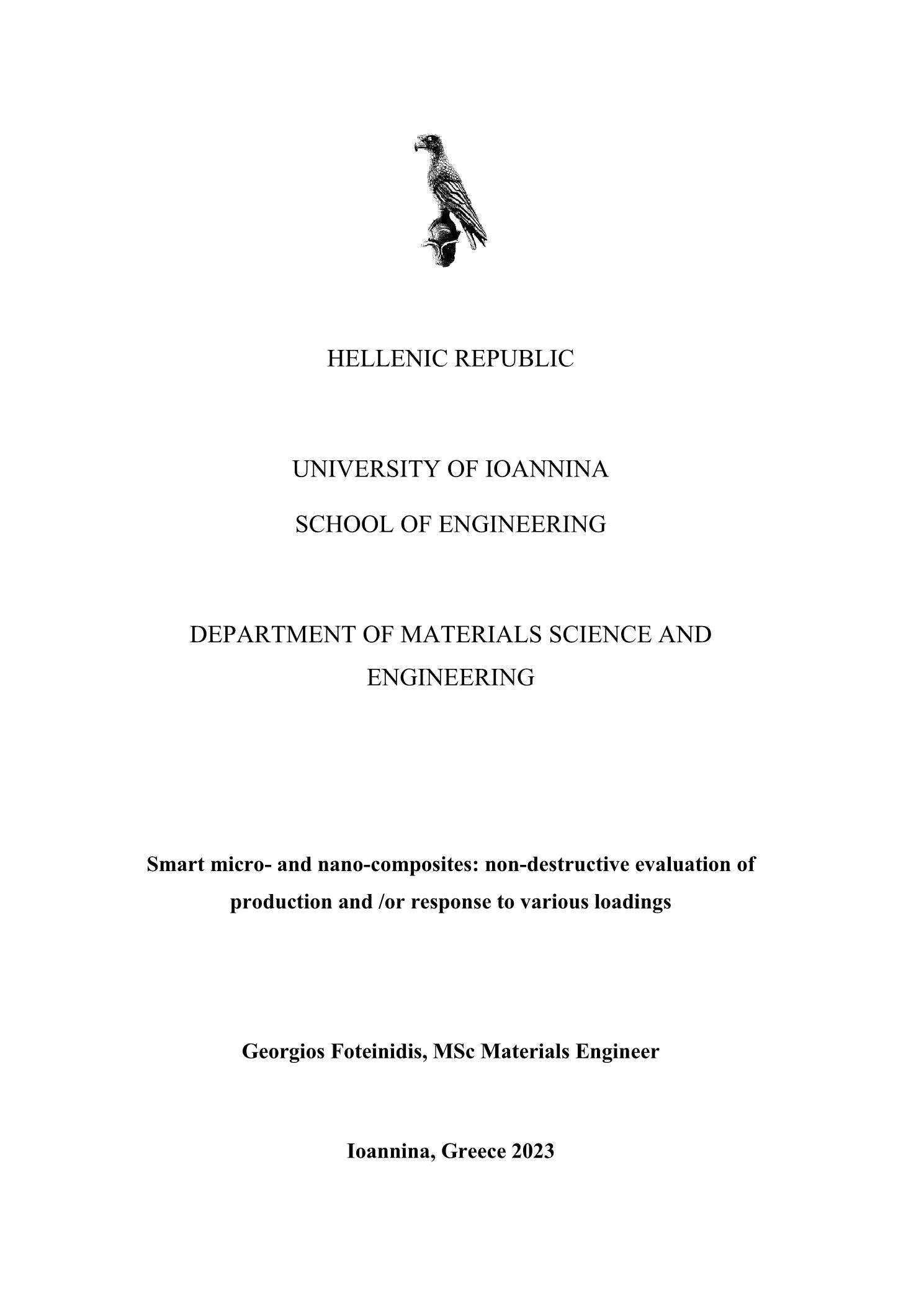 HELLENIC REPUBLIC

UNIVERSITY OF IOANNINA

SCHOOL OF ENGINEERING

DEPARTMENT OF MATERIALS SCIENCE AND ENGINEERING

Smart micro- and nano-composites: non-destructive evaluation of production and /or response to various loadings

Georgios Foteinidis, MSc Materials Engineer

Ioannina, Greece 2023